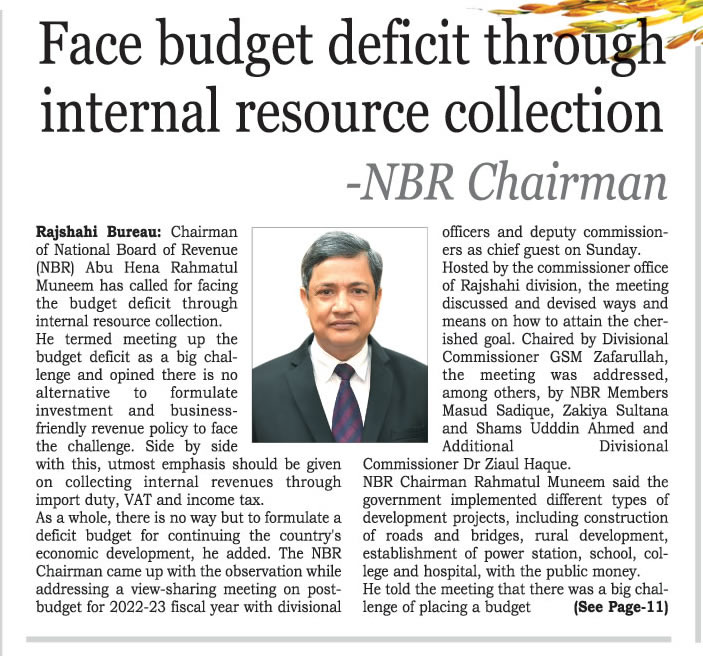 Face budget deficit through internal resource collection

-NBR Chairman

Rajshahi Bureau: Chairman of National Board of Revenue (NBR) Abu Hena Rahmatul Muneem has called for facing the budget deficit through internal resource collection.

He termed meeting up the budget deficit as a big challenge and opined there is no alternative to formulate investment and business-friendly revenue policy to face the challenge. Side by side with this, utmost emphasis should be given on collecting internal revenues through import duty, VAT and income tax.

As a whole, there is no way but to formulate a deficit budget for continuing the country's economic development, he added. The NBR Chairman came up with the observation while addressing a view-sharing meeting on post-budget for 2022-23 fiscal year with divisional officers and deputy commissioners as chief guest on Sunday.

Hosted by the commissioner office of Rajshahi division, the meeting discussed and devised ways and means on how to attain the cherished goal. Chaired by Divisional Commissioner GSM Zafarullah, the meeting was addressed, among others, by NBR Members Masud Sadique, Zakiya Sultana and Shams Udddin Ahmed and Additional Divisional Commissioner Dr Ziaul Haque.

NBR Chairman Rahmatul Muneem said the government implemented different types of development projects, including construction of roads and bridges, rural development, establishment of power station, school, college and hospital, with the public money.

He told the meeting that there was a big challenge of placing a budget (See Page-11)